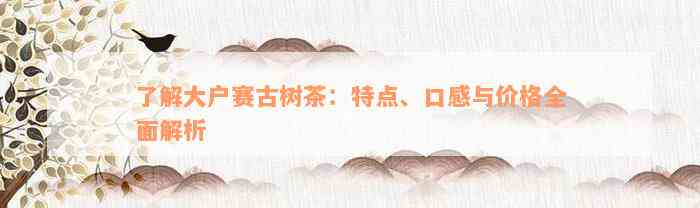 了解大户赛古树茶：特点、口感与价格全面解析